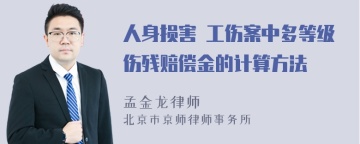 人身损害 工伤案中多等级伤残赔偿金的计算方法

孟金龙律师
北京市京师律师事务所